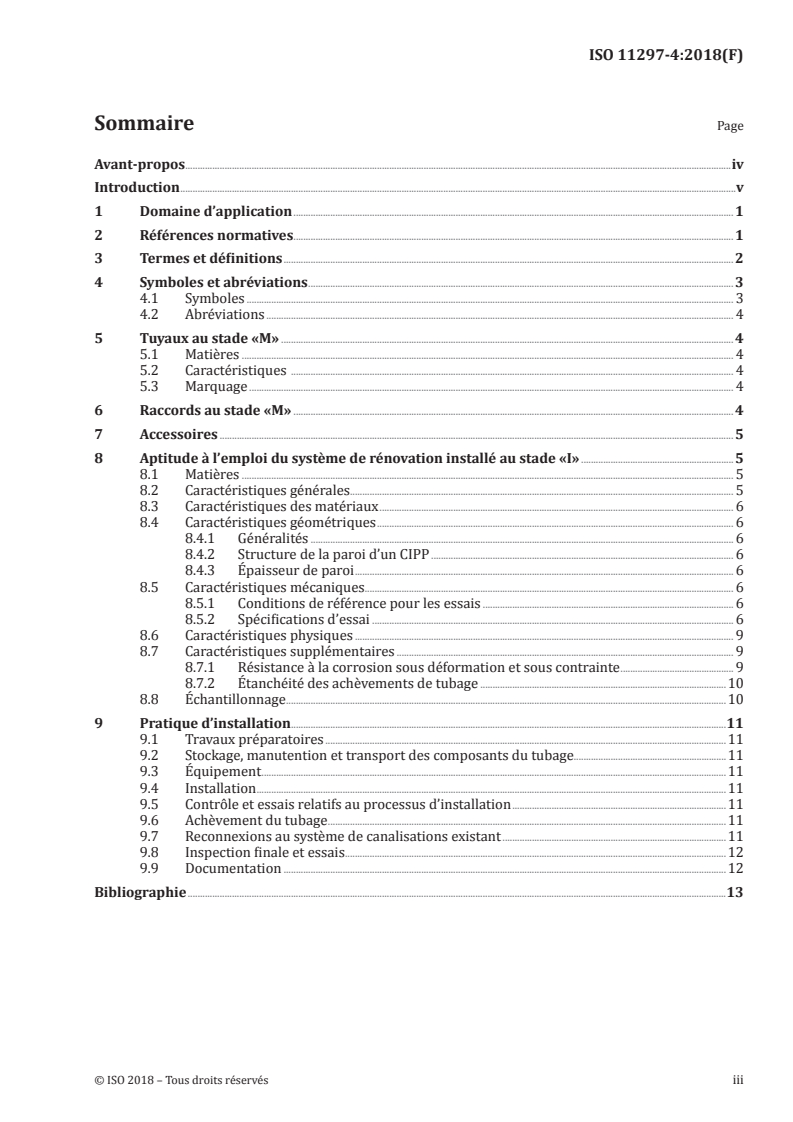 ISO 11297-4:2018(F)

Sommaire

Page

Avant-propos iv
Introduction v
1 Domaine d'application 1
2 Références normatives 1
3 Termes et définitions 2
4 Symboles et abréviations 3
4.1 Symboles 3
4.2 Abréviations 4
5 Tuyaux au stade «M» 4
5.1 Matières 4
5.2 Caractéristiques 4
5.3 Marquage 4
6 Raccords au stade «M» 4
7 Accessoires 5
8 Aptitude à l'emploi du système de rénovation installé au stade «I» 5
8.1 Matières 5
8.2 Caractéristiques générales 5
8.3 Caractéristiques des matériaux 6
8.4 Caractéristiques géométriques 6
8.4.1 Généralités 6
8.4.2 Structure de la paroi d'un CIPP 6
8.4.3 Épaisseur de paroi 6
8.5 Caractéristiques mécaniques 6
8.5.1 Conditions de référence pour les essais 6
8.5.2 Spécifications d'essai 6
8.6 Caractéristiques physiques 9
8.7 Caractéristiques supplémentaires 9
8.7.1 Résistance à la corrosion sous déformation et sous contrainte 9
8.7.2 Étanchéité des achèvements de tubage 10
8.8 Échantillonnage 10
9 Pratique d'installation 11
9.1 Travaux préparatoires 11
9.2 Stockage, manutention et transport des composants du tubage 11
9.3 Équipement 11
9.4 Installation 11
9.5 Contrôle et essais relatifs au processus d'installation 11
9.6 Achèvement du tubage 11
9.7 Reconnexions au système de canalisations existant 11
9.8 Inspection finale et essais 12
9.9 Documentation 12
Bibliographie 13

© ISO 2018 – Tous droits réservés iii